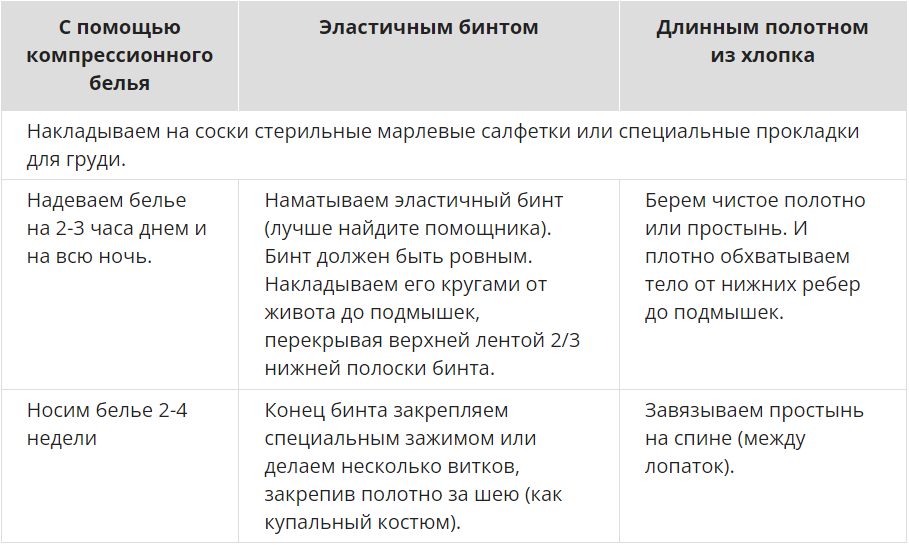 | С помощью компрессионного белья | Эластичным бинтом | Длинным полотном из хлопка |
|---|---|---|
| Накладываем на соски стерильные марлевые салфетки или специальные прокладки для груди. | | |
| Надеваем белье на 2-3 часа днем и на всю ночь. | Наматываем эластичный бинт (лучше найдите помощника). Бинт должен быть ровным. Накладываем его кругами от живота до подмышек, перекрывая верхней лентой 2/3 нижней полоски бинта. | Берем чистое полотно или простынь. И плотно обхватываем тело от нижних ребер до подмышек. |
| Носим белье 2-4 недели | Конец бинта закрепляем специальным зажимом или делаем несколько витков, закрепив полотно за шею (как купальный костюм). | Завязываем простынь на спине (между лопаток). |